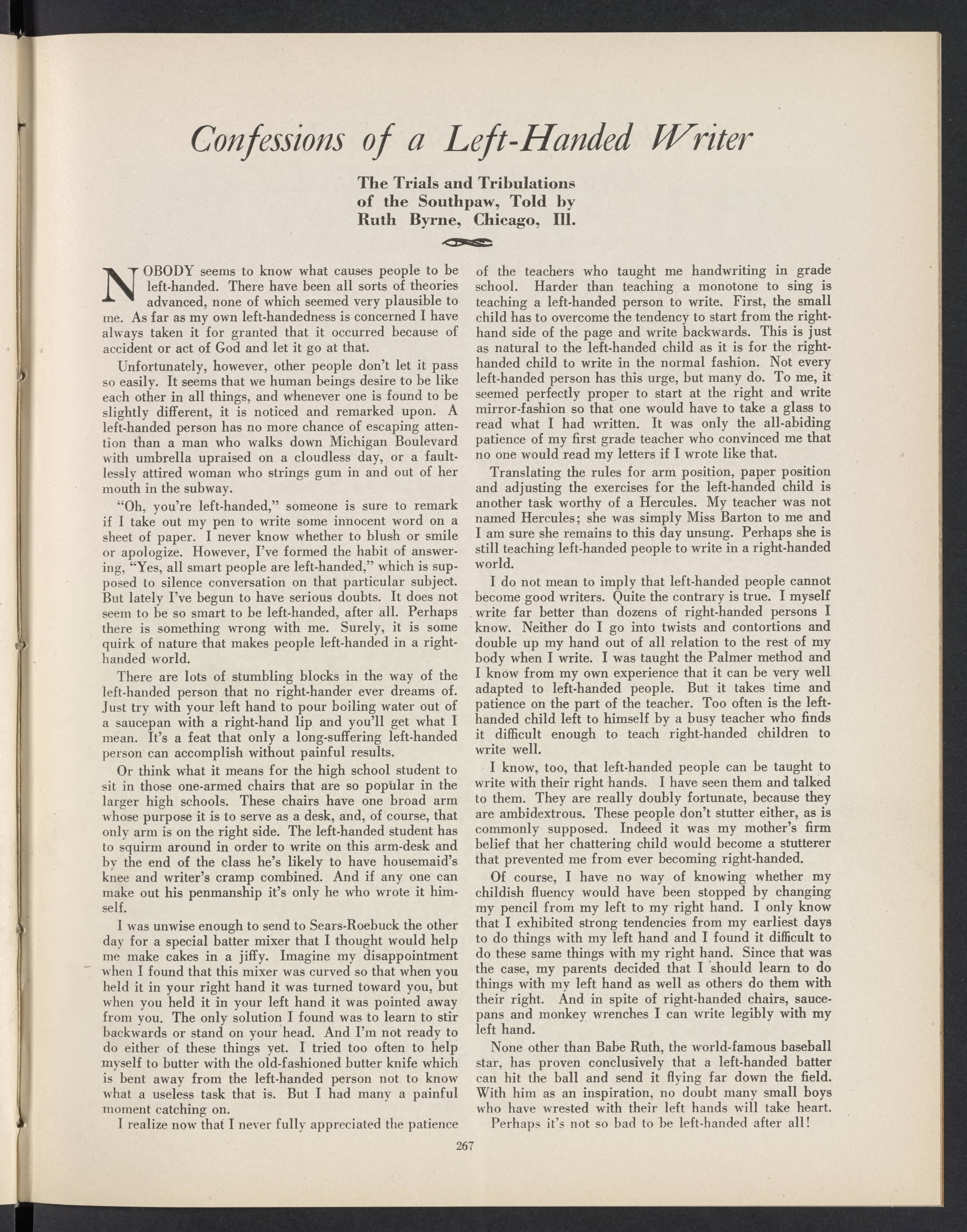 Confessions of a Left-Handed Writer

The Trials and Tribulations of the Southpaw, Told by Ruth Byrne, Chicago, Ill.

NOBODY seems to know what causes people to be left-handed. There have been all sorts of theories advanced, none of which seemed very plausible to me. As far as my own left-handedness is concerned I have always taken it for granted that it occurred because of accident or act of God and let it go at that.

Unfortunately, however, other people don't let it pass so easily. It seems that we human beings desire to be like each other in all things, and whenever one is found to be slightly different, it is noticed and remarked upon. A left-handed person has no more chance of escaping attention than a man who walks down Michigan Boulevard with umbrella upraised on a cloudless day, or a faultlessly attired woman who strings gum in and out of her mouth in the subway.

"Oh, you're left-handed," someone is sure to remark if I take out my pen to write some innocent word on a sheet of paper. I never know whether to blush or smile or apologize. However, I've formed the habit of answering, "Yes, all smart people are left-handed," which is supposed to silence conversation on that particular subject. But lately I've begun to have serious doubts. It does not seem to be so smart to be left-handed, after all. Perhaps there is something wrong with me. Surely, it is some quirk of nature that makes people left-handed in a right-handed world.

There are lots of stumbling blocks in the way of the left-handed person that no right-hander ever dreams of. Just try with your left hand to pour boiling water out of a saucepan with a right-hand lip and you'll get what I mean. It's a feat that only a long-suffering left-handed person can accomplish without painful results.

Or think what it means for the high school student to sit in those one-armed chairs that are so popular in the larger high schools. These chairs have one broad arm whose purpose it is to serve as a desk, and, of course, that only arm is on the right side. The left-handed student has to squirm around in order to write on this arm-desk and by the end of the class he's likely to have housemaid's knee and writer's cramp combined. And if any one can make out his penmanship it's only he who wrote it himself.

I was unwise enough to send to Sears-Roebuck the other day for a special batter mixer that I thought would help me make cakes in a jiffy. Imagine my disappointment when I found that this mixer was curved so that when you held it in your right hand it was turned toward you, but when you held it in your left hand it was pointed away from you. The only solution I found was to learn to stir backwards or stand on your head. And I'm not ready to do either of these things yet. I tried too often to help myself to butter with the old-fashioned butter knife which is bent away from the left-handed person not to know what a useless task that is. But I had many a painful moment catching on.

I realize now that I never fully appreciated the patience of the teachers who taught me handwriting in grade school. Harder than teaching a monotone to sing is teaching a left-handed person to write. First, the small child has to overcome the tendency to start from the right-hand side of the page and write backwards. This is just as natural to the left-handed child as it is for the right-handed child to write in the normal fashion. Not every left-handed person has this urge, but many do. To me, it seemed perfectly proper to start at the right and write mirror-fashion so that one would have to take a glass to read what I had written. It was only the all-abiding patience of my first grade teacher who convinced me that no one would read my letters if I wrote like that.

Translating the rules for arm position, paper position and adjusting the exercises for the left-handed child is another task worthy of a Hercules. My teacher was not named Hercules; she was simply Miss Barton to me and I am sure she remains to this day unsung. Perhaps she is still teaching left-handed people to write in a right-handed world.

I do not mean to imply that left-handed people cannot become good writers. Quite the contrary is true. I myself write far better than dozens of right-handed persons I know. Neither do I go into twists and contortions and double up my hand out of all relation to the rest of my body when I write. I was taught the Palmer method and I know from my own experience that it can be very well adapted to left-handed people. But it takes time and patience on the part of the teacher. Too often is the left-handed child left to himself by a busy teacher who finds it difficult enough to teach right-handed children to write well.

I know, too, that left-handed people can be taught to write with their right hands. I have seen them and talked to them. They are really doubly fortunate, because they are ambidextrous. These people don't stutter either, as is commonly supposed. Indeed it was my mother's firm belief that her chattering child would become a stutterer that prevented me from ever becoming right-handed.

Of course, I have no way of knowing whether my childish fluency would have been stopped by changing my pencil from my left to my right hand. I only know that I exhibited strong tendencies from my earliest days to do things with my left hand and I found it difficult to do these same things with my right hand. Since that was the case, my parents decided that I should learn to do things with my left hand as well as others do them with their right. And in spite of right-handed chairs, saucepans and monkey wrenches I can write legibly with my left hand.

None other than Babe Ruth, the world-famous baseball star, has proven conclusively that a left-handed batter can hit the ball and send it flying far down the field. With him as an inspiration, no doubt many small boys who have wrested with their left hands will take heart.

Perhaps it's not so bad to be left-handed after all!

267